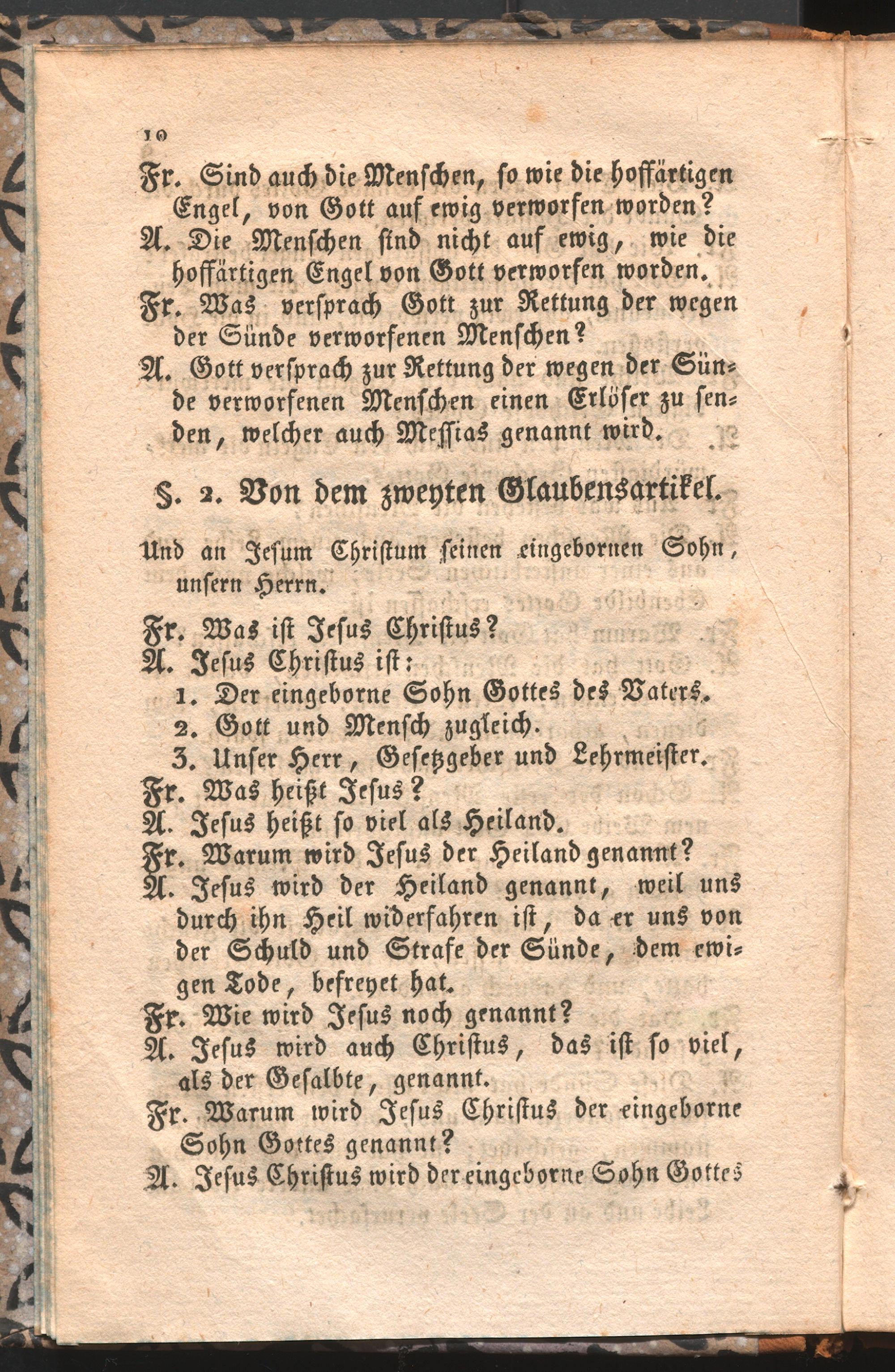 10

Fr. Sind auch die Menschen, so wie die hoffärtigen Engel, von Gott auf ewig verworfen worden?

A. Die Menschen sind nicht auf ewig, wie die hoffärtigen Engel von Gott verworfen worden.

Fr. Was versprach Gott zur Rettung der wegen der Sünde verworfenen Menschen?

A. Gott versprach zur Rettung der wegen der Sünde verworfenen Menschen einen Erlöser zu senden, welcher auch Messias genannt wird.

§. 2. Von dem zweyten Glaubensartikel.

Und an Jesum Christum seinen eingebornen Sohn, unsern Herrn.

Fr. Was ist Jesus Christus?

A. Jesus Christus ist:
1. Der eingeborne Sohn Gottes des Vaters.
2. Gott und Mensch zugleich.
3. Unser Herr, Gesetzgeber und Lehrmeister.

Fr. Was heißt Jesus?

A. Jesus heißt so viel als Heiland.

Fr. Warum wird Jesus der Heiland genannt?

A. Jesus wird der Heiland genannt, weil uns durch ihn Heil widerfahren ist, da er uns von der Schuld und Strafe der Sünde, dem ewigen Tode, befreyet hat.

Fr. Wie wird Jesus noch genannt?

A. Jesus wird auch Christus, das ist so viel, als der Gesalbte, genannt.

Fr. Warum wird Jesus Christus der eingeborne Sohn Gottes genannt?

A. Jesus Christus wird der eingeborne Sohn Gottes